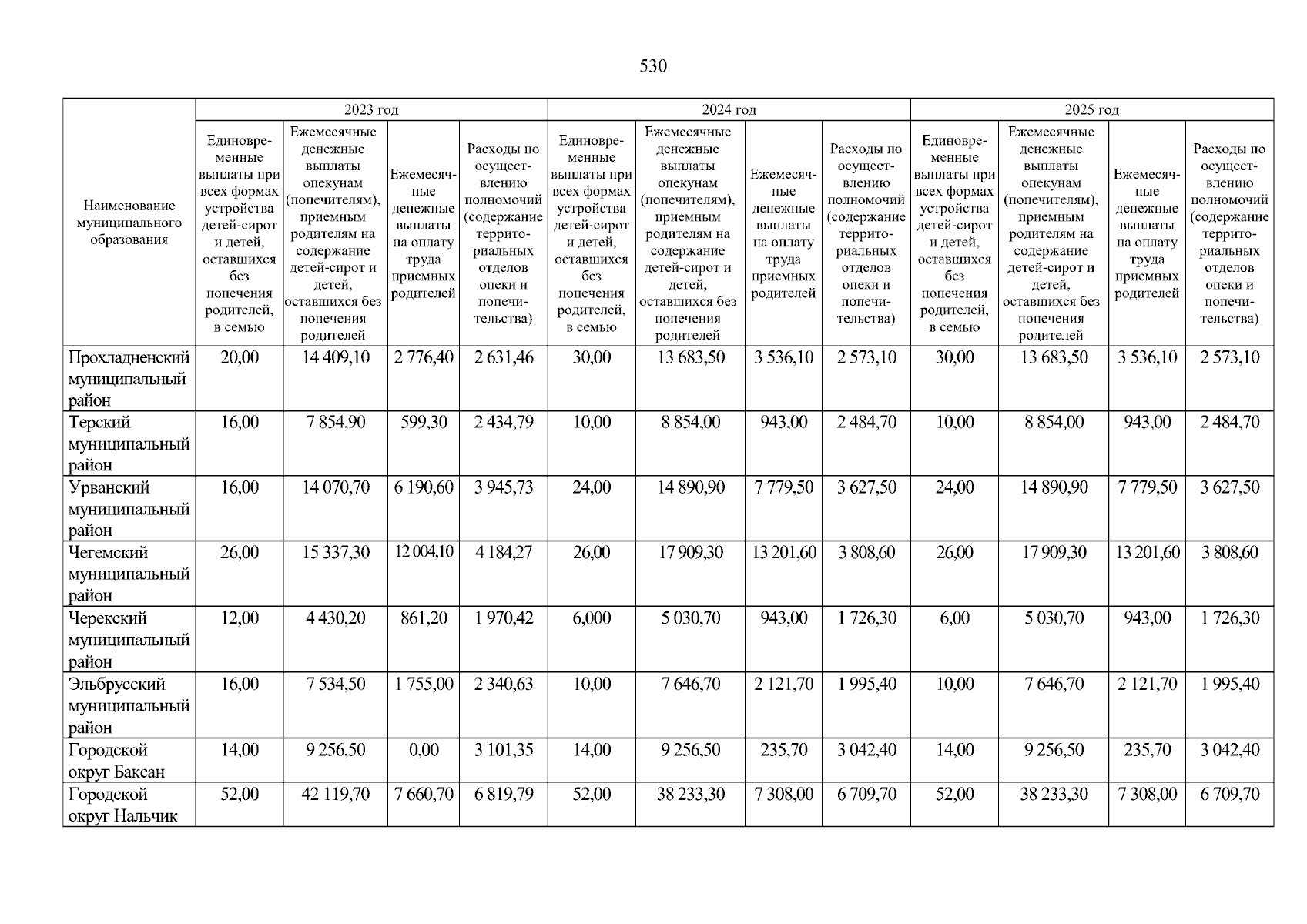 530

| Наименование муниципального образования | 2023 год | | | | 2024 год | | | | 2025 год | | | |
|---|---|---|---|---|---|---|---|---|---|---|---|---|
| | Единовременные выплаты при всех формах устройства детей-сирот и детей, оставшихся без попечения родителей, в семью | Ежемесячные денежные выплаты опекунам (попечителям), приемным родителям на содержание детей-сирот и детей, оставшихся без попечения родителей | Ежемесячные денежные выплаты на оплату труда приемных родителей | Расходы по осуществлению полномочий (содержание территориальных отделов опеки и попечительства) | Единовременные выплаты при всех формах устройства детей-сирот и детей, оставшихся без попечения родителей, в семью | Ежемесячные денежные выплаты опекунам (попечителям), приемным родителям на содержание детей-сирот и детей, оставшихся без попечения родителей | Ежемесячные денежные выплаты на оплату труда приемных родителей | Расходы по осуществлению полномочий (содержание территориальных отделов опеки и попечительства) | Единовременные выплаты при всех формах устройства детей-сирот и детей, оставшихся без попечения родителей, в семью | Ежемесячные денежные выплаты опекунам (попечителям), приемным родителям на содержание детей-сирот и детей, оставшихся без попечения родителей | Ежемесячные денежные выплаты на оплату труда приемных родителей | Расходы по осуществлению полномочий (содержание территориальных отделов опеки и попечительства) |
| Прохладненский муниципальный район | 20,00 | 14 409,10 | 2 776,40 | 2 631,46 | 30,00 | 13 683,50 | 3 536,10 | 2 573,10 | 30,00 | 13 683,50 | 3 536,10 | 2 573,10 |
| Терский муниципальный район | 16,00 | 7 854,90 | 599,30 | 2 434,79 | 10,00 | 8 854,00 | 943,00 | 2 484,70 | 10,00 | 8 854,00 | 943,00 | 2 484,70 |
| Урванский муниципальный район | 16,00 | 14 070,70 | 6 190,60 | 3 945,73 | 24,00 | 14 890,90 | 7 779,50 | 3 627,50 | 24,00 | 14 890,90 | 7 779,50 | 3 627,50 |
| Чегемский муниципальный район | 26,00 | 15 337,30 | 12 004,10 | 4 184,27 | 26,00 | 17 909,30 | 13 201,60 | 3 808,60 | 26,00 | 17 909,30 | 13 201,60 | 3 808,60 |
| Черекский муниципальный район | 12,00 | 4 430,20 | 861,20 | 1 970,42 | 6,000 | 5 030,70 | 943,00 | 1 726,30 | 6,00 | 5 030,70 | 943,00 | 1 726,30 |
| Эльбрусский муниципальный район | 16,00 | 7 534,50 | 1 755,00 | 2 340,63 | 10,00 | 7 646,70 | 2 121,70 | 1 995,40 | 10,00 | 7 646,70 | 2 121,70 | 1 995,40 |
| Городской округ Баксан | 14,00 | 9 256,50 | 0,00 | 3 101,35 | 14,00 | 9 256,50 | 235,70 | 3 042,40 | 14,00 | 9 256,50 | 235,70 | 3 042,40 |
| Городской округ Нальчик | 52,00 | 42 119,70 | 7 660,70 | 6 819,79 | 52,00 | 38 233,30 | 7 308,00 | 6 709,70 | 52,00 | 38 233,30 | 7 308,00 | 6 709,70 |